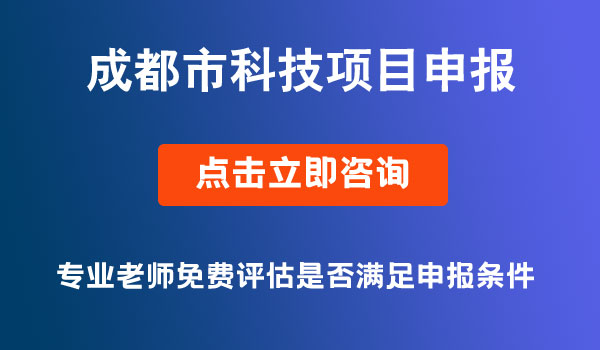 成都市科技项目申报

点击立即咨询

专业老师免费评估是否满足申报条件